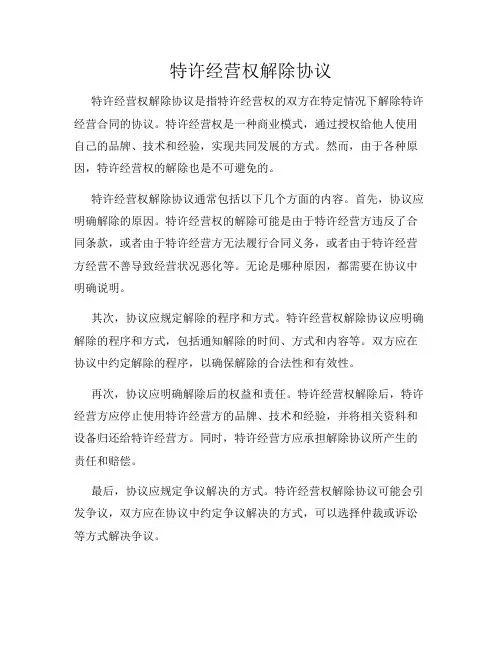 特许经营权解除协议

特许经营权解除协议是指特许经营权的双方在特定情况下解除特许经营合同的协议。特许经营权是一种商业模式，通过授权给他人使用自己的品牌、技术和经验，实现共同发展的方式。然而，由于各种原因，特许经营权的解除也是不可避免的。

特许经营权解除协议通常包括以下几个方面的内容。首先，协议应明确解除的原因。特许经营权的解除可能是由于特许经营方违反了合同条款，或者由于特许经营方无法履行合同义务，或者由于特许经营方经营不善导致经营状况恶化等。无论是哪种原因，都需要在协议中明确说明。

其次，协议应规定解除的程序和方式。特许经营权解除协议应明确解除的程序和方式，包括通知解除的时间、方式和内容等。双方应在协议中约定解除的程序，以确保解除的合法性和有效性。

再次，协议应明确解除后的权益和责任。特许经营权解除后，特许经营方应停止使用特许经营方的品牌、技术和经验，并将相关资料和设备归还给特许经营方。同时，特许经营方应承担解除协议所产生的责任和赔偿。

最后，协议应规定争议解决的方式。特许经营权解除协议可能会引发争议，双方应在协议中约定争议解决的方式，可以选择仲裁或诉讼等方式解决争议。